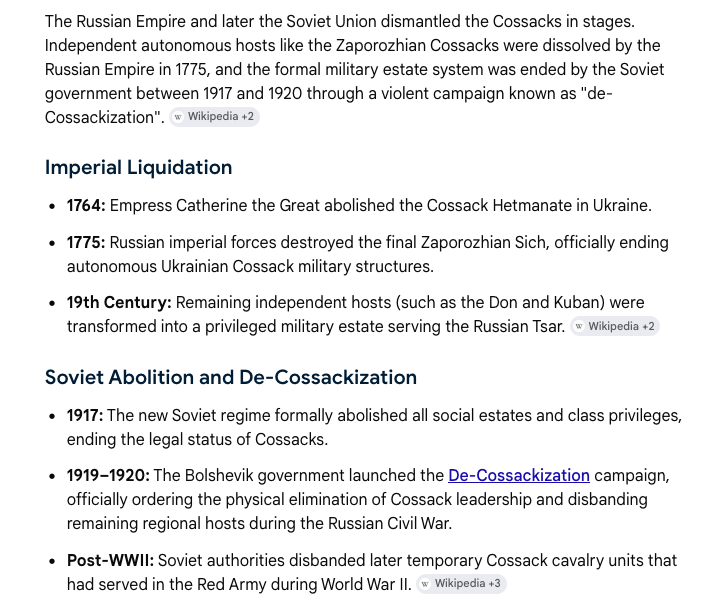 The Russian Empire and later the Soviet Union dismantled the Cossacks in stages. Independent autonomous hosts like the Zaporozhian Cossacks were dissolved by the Russian Empire in 1775, and the formal military estate system was ended by the Soviet government between 1917 and 1920 through a violent campaign known as "de-Cossackization". W Wikipedia +2

Imperial Liquidation

- **1764:** Empress Catherine the Great abolished the Cossack Hetmanate in Ukraine.
- **1775:** Russian imperial forces destroyed the final Zaporozhian Sich, officially ending autonomous Ukrainian Cossack military structures.
- **19th Century:** Remaining independent hosts (such as the Don and Kuban) were transformed into a privileged military estate serving the Russian Tsar. W Wikipedia +2

Soviet Abolition and De-Cossackization

- **1917:** The new Soviet regime formally abolished all social estates and class privileges, ending the legal status of Cossacks.
- **1919–1920:** The Bolshevik government launched the De-Cossackization campaign, officially ordering the physical elimination of Cossack leadership and disbanding remaining regional hosts during the Russian Civil War.
- **Post-WWII:** Soviet authorities disbanded later temporary Cossack cavalry units that had served in the Red Army during World War II. W Wikipedia +3